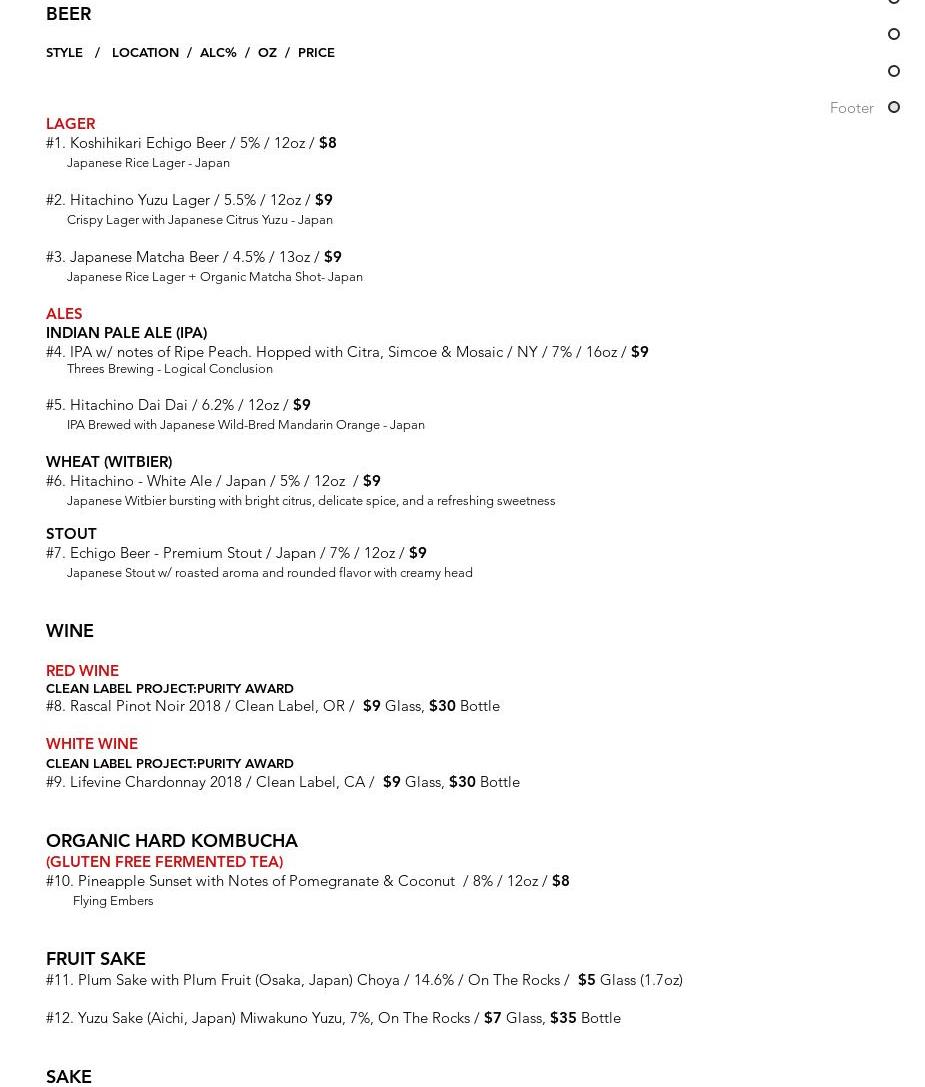 BEER

STYLE / LOCATION / ALC% / OZ / PRICE

Footer

LAGER
#1. Koshihikari Echigo Beer / 5% / 12oz / $8
Japanese Rice Lager - Japan

#2. Hitachino Yuzu Lager / 5.5% / 12oz / $9
Crispy Lager with Japanese Citrus Yuzu - Japan

#3. Japanese Matcha Beer / 4.5% / 13oz / $9
Japanese Rice Lager + Organic Matcha Shot- Japan

ALES
INDIAN PALE ALE (IPA)
#4. IPA w/ notes of Ripe Peach. Hopped with Citra, Simcoe & Mosaic / NY / 7% / 16oz / $9
Threes Brewing - Logical Conclusion

#5. Hitachino Dai Dai / 6.2% / 12oz / $9
IPA Brewed with Japanese Wild-Bred Mandarin Orange - Japan

WHEAT (WITBIER)
#6. Hitachino - White Ale / Japan / 5% / 12oz / $9
Japanese Witbier bursting with bright citrus, delicate spice, and a refreshing sweetness

STOUT
#7. Echigo Beer - Premium Stout / Japan / 7% / 12oz / $9
Japanese Stout w/ roasted aroma and rounded flavor with creamy head

WINE

RED WINE
CLEAN LABEL PROJECT:PURITY AWARD
#8. Rascal Pinot Noir 2018 / Clean Label, OR / $9 Glass, $30 Bottle

WHITE WINE
CLEAN LABEL PROJECT:PURITY AWARD
#9. Lifevine Chardonnay 2018 / Clean Label, CA / $9 Glass, $30 Bottle

ORGANIC HARD KOMBUCHA
(GLUTEN FREE FERMENTED TEA)
#10. Pineapple Sunset with Notes of Pomegranate & Coconut / 8% / 12oz / $8
Flying Embers

FRUIT SAKE
#11. Plum Sake with Plum Fruit (Osaka, Japan) Choya / 14.6% / On The Rocks / $5 Glass (1.7oz)

#12. Yuzu Sake (Aichi, Japan) Miwakuno Yuzu, 7%, On The Rocks / $7 Glass, $35 Bottle

SAKE